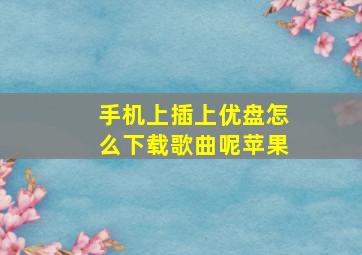 手机上插上优盘怎么下载歌曲呢苹果